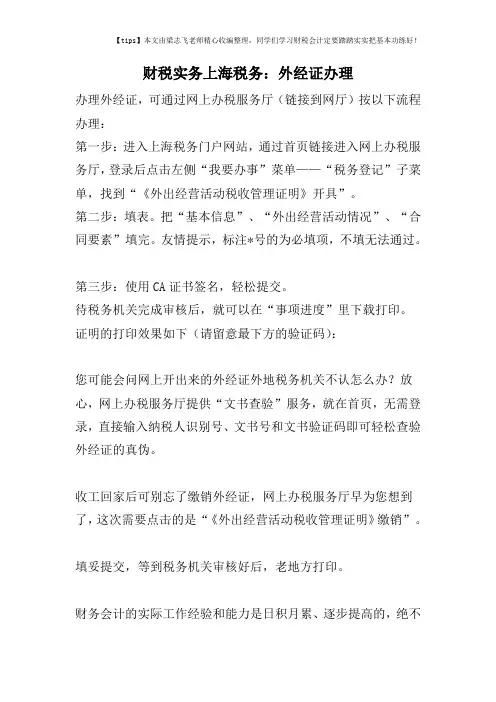 【tips】本文由梁志飞老师精心收编整理，同学们学习财税会计定要踏踏实实把基本功练好！

财税实务上海税务：外经证办理

办理外经证，可通过网上办税服务厅（链接到网厅）按以下流程办理：

第一步：进入上海税务门户网站，通过首页链接进入网上办税服务厅，登录后点击左侧“我要办事”菜单——“税务登记”子菜单，找到“《外出经营活动税收管理证明》开具”。

第二步：填表。把“基本信息”、“外出经营活动情况”、“合同要素”填完。友情提示，标注*号的为必填项，不填无法通过。

第三步：使用CA证书签名，轻松提交。

待税务机关完成审核后，就可以在“事项进度”里下载打印。

证明的打印效果如下（请留意最下方的验证码）：

您可能会问网上开出来的外经证外地税务机关不认怎么办？放心，网上办税服务厅提供“文书查验”服务，就在首页，无需登录，直接输入纳税人识别号、文书号和文书验证码即可轻松查验外经证的真伪。

收工回家后可别忘了缴销外经证，网上办税服务厅早为您想到了，这次需要点击的是“《外出经营活动税收管理证明》缴销”。

填妥提交，等到税务机关审核好后，老地方打印。

财务会计的实际工作经验和能力是日积月累、逐步提高的，绝不